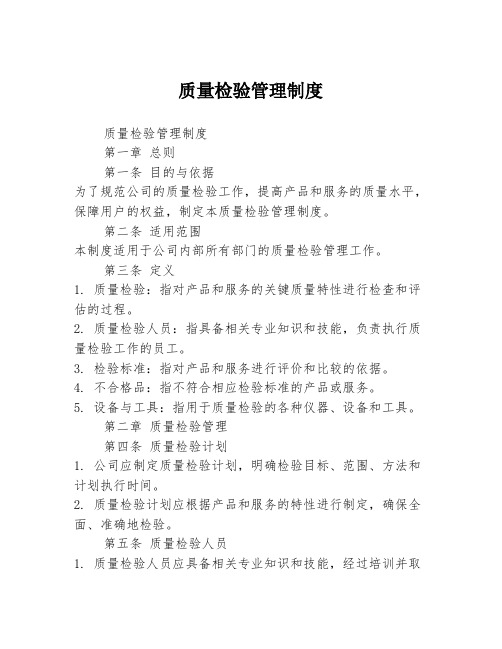 质量检验管理制度

质量检验管理制度

第一章 总则

第一条 目的与依据

为了规范公司的质量检验工作，提高产品和服务的质量水平，保障用户的权益，制定本质量检验管理制度。

第二条 适用范围

本制度适用于公司内部所有部门的质量检验管理工作。

第三条 定义

1. 质量检验：指对产品和服务的关键质量特性进行检查和评估的过程。

2. 质量检验人员：指具备相关专业知识和技能，负责执行质量检验工作的员工。

3. 检验标准：指对产品和服务进行评价和比较的依据。

4. 不合格品：指不符合相应检验标准的产品或服务。

5. 设备与工具：指用于质量检验的各种仪器、设备和工具。

第二章 质量检验管理

第四条 质量检验计划

1. 公司应制定质量检验计划，明确检验目标、范围、方法和计划执行时间。

2. 质量检验计划应根据产品和服务的特性进行制定，确保全面、准确地检验。

第五条 质量检验人员

1. 质量检验人员应具备相关专业知识和技能，经过培训并取